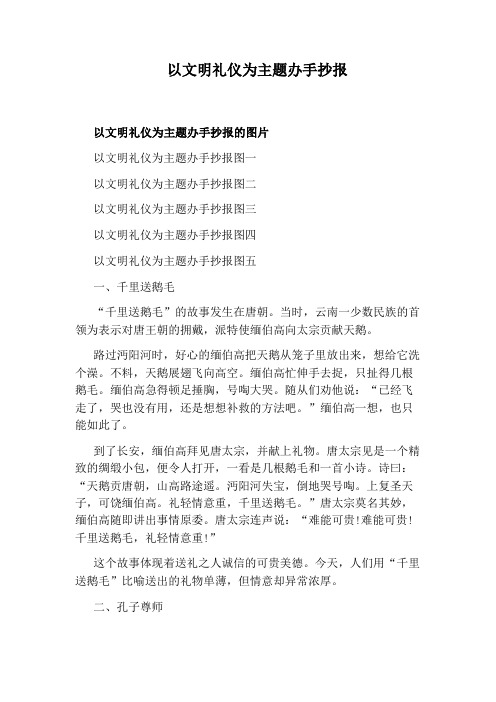 以文明礼仪为主题办手抄报

以文明礼仪为主题办手抄报的图片

以文明礼仪为主题办手抄报图一

以文明礼仪为主题办手抄报图二

以文明礼仪为主题办手抄报图三

以文明礼仪为主题办手抄报图四

以文明礼仪为主题办手抄报图五

一、千里送鹅毛

“千里送鹅毛”的故事发生在唐朝。当时，云南一少数民族的首领为表示对唐王朝的拥戴，派特使缅伯高向太宗贡献天鹅。

路过沔阳河时，好心的缅伯高把天鹅从笼子里放出来，想给它洗个澡。不料，天鹅展翅飞向高空。缅伯高忙伸手去捉，只扯得几根鹅毛。缅伯高急得顿足捶胸，号啕大哭。随从们劝他说：“已经飞走了，哭也没有用，还是想想补救的方法吧。”缅伯高一想，也只能如此了。

到了长安，缅伯高拜见唐太宗，并献上礼物。唐太宗见是一个精致的绸缎小包，便令人打开，一看是几根鹅毛和一首小诗。诗曰：“天鹅贡唐朝，山高路途遥。沔阳河失宝，倒地哭号啕。上复圣天子，可饶缅伯高。礼轻情意重，千里送鹅毛。”唐太宗莫名其妙，缅伯高随即讲出事情原委。唐太宗连声说：“难能可贵!难能可贵!千里送鹅毛，礼轻情意重!”

这个故事体现着送礼之人诚信的可贵美德。今天，人们用“千里送鹅毛”比喻送出的礼物单薄，但情意却异常浓厚。

二、孔子尊师